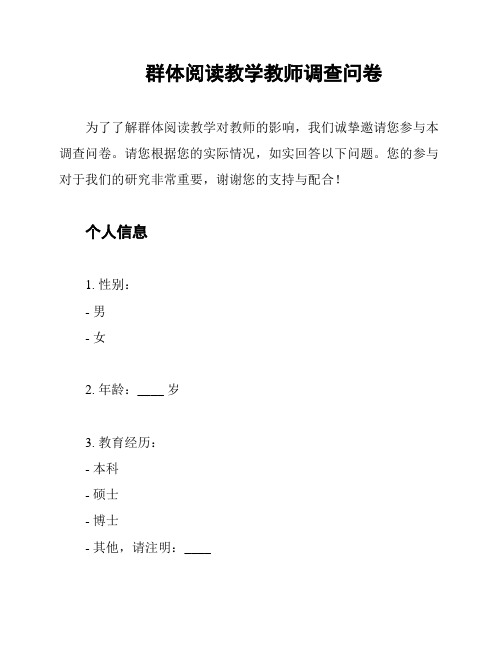 群体阅读教学教师调查问卷

为了了解群体阅读教学对教师的影响，我们诚挚邀请您参与本调查问卷。请您根据您的实际情况，如实回答以下问题。您的参与对于我们的研究非常重要，谢谢您的支持与配合！

个人信息

1. 性别：
- 男
- 女

2. 年龄：____ 岁

3. 教育经历：
- 本科
- 硕士
- 博士
- 其他，请注明：____